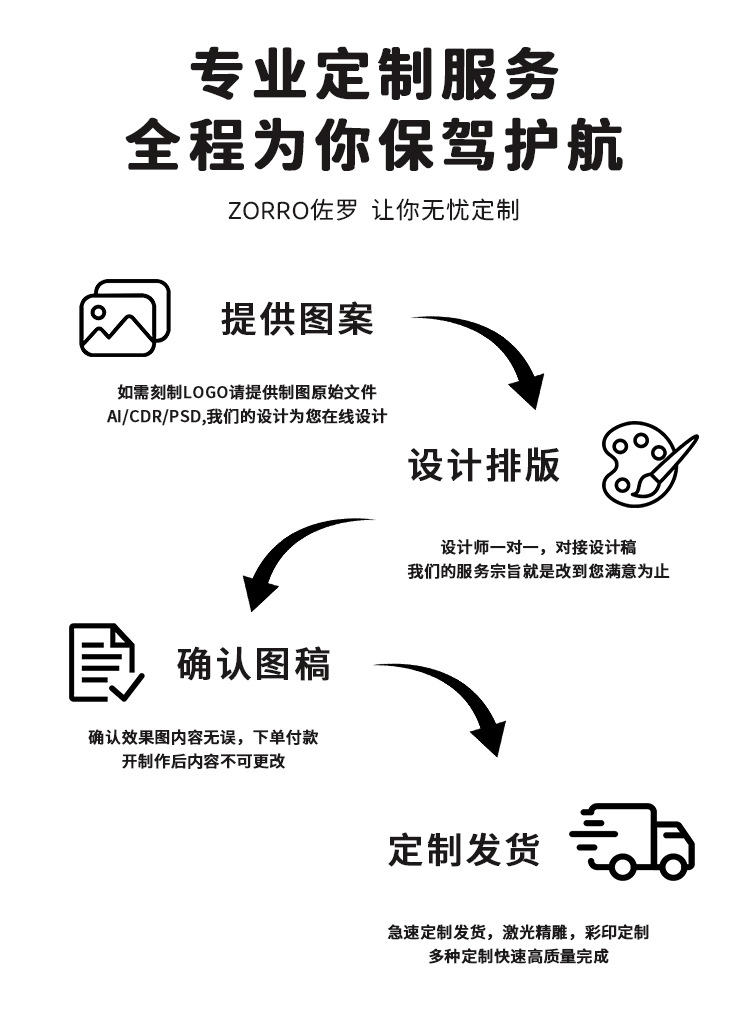 专业定制服务
全程为你保驾护航

ZORRO佐罗 让你无忧定制

提供图案

如需刻制LOGO请提供制图原始文件
AI/CDR/PSD,我们的设计为您在线设计

设计排版

设计师一对一，对接设计稿
我们的服务宗旨就是改到您满意为止

确认图稿

确认效果图内容无误，下单付款
开制作后内容不可更改

定制发货

急速定制发货，激光精雕，彩印定制
多种定制快速高质量完成